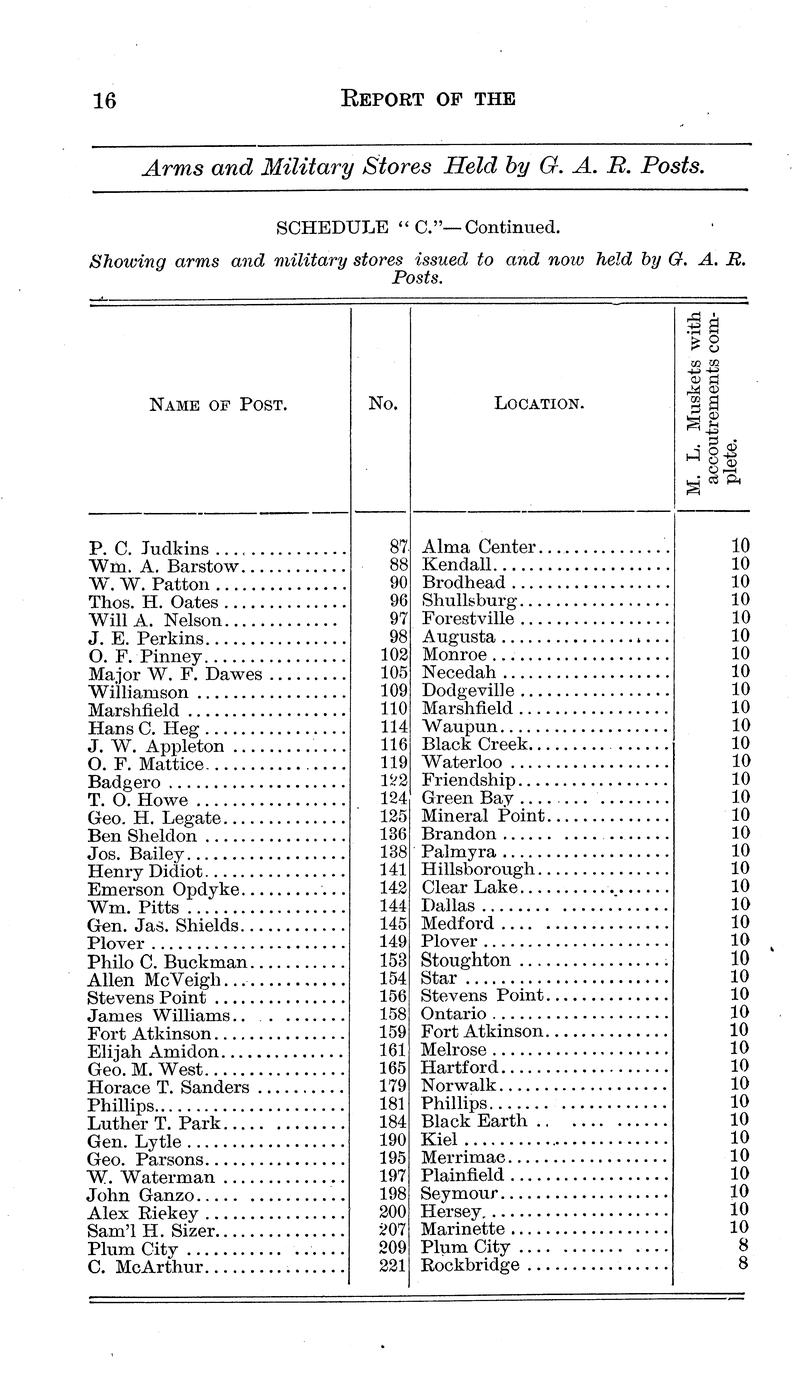 16 REPORT OF THE

Arms and Military Stores Held by G. A. R. Posts.

SCHEDULE "C."—Continued.

Showing arms and military stores issued to and now held by G. A. R. Posts.

| NAME OF POST. | No. | LOCATION. | M. L. Muskets with accoutrements complete. |
|---|---|---|---|
| P. C. Judkins | 87 | Alma Center | 10 |
| Wm. A. Barstow | 88 | Kendall | 10 |
| W. W. Patton | 90 | Brodhead | 10 |
| Thos. H. Oates | 96 | Shullsburg | 10 |
| Will A. Nelson | 97 | Forestville | 10 |
| J. E. Perkins | 98 | Augusta | 10 |
| O. F. Pinney | 102 | Monroe | 10 |
| Major W. F. Dawes | 105 | Necedah | 10 |
| Williamson | 109 | Dodgeville | 10 |
| Marshfield | 110 | Marshfield | 10 |
| Hans C. Heg | 114 | Waupun | 10 |
| J. W. Appleton | 116 | Black Creek | 10 |
| O. F. Mattice | 119 | Waterloo | 10 |
| Badgero | 122 | Friendship | 10 |
| T. O. Howe | 124 | Green Bay | 10 |
| Geo. H. Legate | 125 | Mineral Point | 10 |
| Ben Sheldon | 136 | Brandon | 10 |
| Jos. Bailey | 138 | Palmyra | 10 |
| Henry Didiot | 141 | Hillsborough | 10 |
| Emerson Opdyke | 142 | Clear Lake | 10 |
| Wm. Pitts | 144 | Dallas | 10 |
| Gen. Jas. Shields | 145 | Medford | 10 |
| Plover | 149 | Plover | 10 |
| Philo C. Buckman | 153 | Stoughton | 10 |
| Allen McVeigh | 154 | Star | 10 |
| Stevens Point | 156 | Stevens Point | 10 |
| James Williams | 158 | Ontario | 10 |
| Fort Atkinson | 159 | Fort Atkinson | 10 |
| Elijah Amidon | 161 | Melrose | 10 |
| Geo. M. West | 165 | Hartford | 10 |
| Horace T. Sanders | 179 | Norwalk | 10 |
| Phillips | 181 | Phillips | 10 |
| Luther T. Park | 184 | Black Earth | 10 |
| Gen. Lytle | 190 | Kiel | 10 |
| Geo. Parsons | 195 | Merrimac | 10 |
| W. Waterman | 197 | Plainfield | 10 |
| John Ganzo | 198 | Seymour | 10 |
| Alex Riekey | 200 | Hersey | 10 |
| Sam'l H. Sizer | 207 | Marinette | 10 |
| Plum City | 209 | Plum City | 8 |
| C. McArthur | 221 | Rockbridge | 8 |